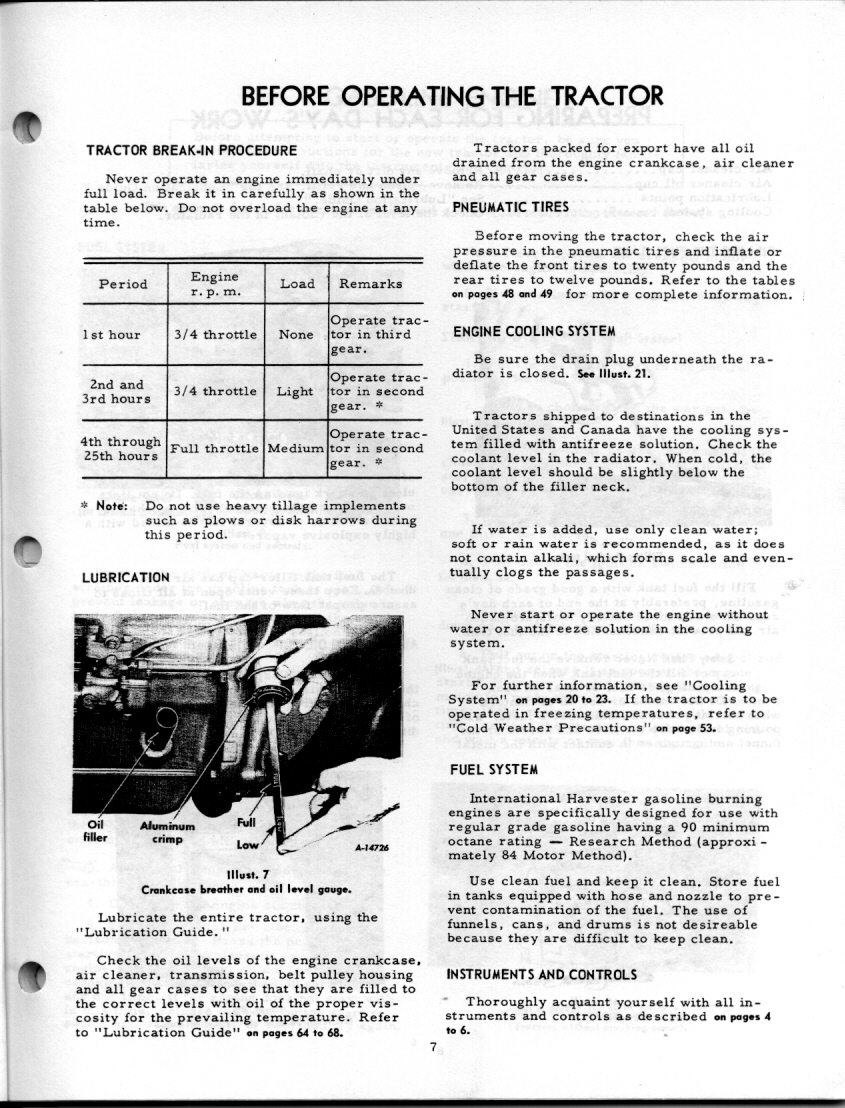 BEFORE OPERATING THE TRACTOR

TRACTOR BREAK-IN PROCEDURE

Never operate an engine immediately under full load. Break it in carefully as shown in the table below. Do not overload the engine at any time.

| Period | Engine r.p.m. | Load | Remarks |
|---|---|---|---|
| 1st hour | 3/4 throttle | None | Operate tractor in third gear. |
| 2nd and 3rd hours | 3/4 throttle | Light | Operate tractor in second gear. * |
| 4th through 25th hours | Full throttle | Medium | Operate tractor in second gear. * |

* Note: Do not use heavy tillage implements such as plows or disk harrows during this period.

LUBRICATION

Oil filler
Aluminum crimp
Full
Low
A-14726

Illust. 7
Crankcase breather and oil level gauge.

Lubricate the entire tractor, using the "Lubrication Guide."

Check the oil levels of the engine crankcase, air cleaner, transmission, belt pulley housing and all gear cases to see that they are filled to the correct levels with oil of the proper viscosity for the prevailing temperature. Refer to "Lubrication Guide" on pages 64 to 68.

Tractors packed for export have all oil drained from the engine crankcase, air cleaner and all gear cases.

PNEUMATIC TIRES

Before moving the tractor, check the air pressure in the pneumatic tires and inflate or deflate the front tires to twenty pounds and the rear tires to twelve pounds. Refer to the tables on pages 48 and 49 for more complete information.

ENGINE COOLING SYSTEM

Be sure the drain plug underneath the radiator is closed. See Illust. 21.

Tractors shipped to destinations in the United States and Canada have the cooling system filled with antifreeze solution. Check the coolant level in the radiator. When cold, the coolant level should be slightly below the bottom of the filler neck.

If water is added, use only clean water; soft or rain water is recommended, as it does not contain alkali, which forms scale and eventually clogs the passages.

Never start or operate the engine without water or antifreeze solution in the cooling system.

For further information, see "Cooling System" on pages 20 to 23. If the tractor is to be operated in freezing temperatures, refer to "Cold Weather Precautions" on page 53.

FUEL SYSTEM

International Harvester gasoline burning engines are specifically designed for use with regular grade gasoline having a 90 minimum octane rating — Research Method (approximately 84 Motor Method).

Use clean fuel and keep it clean. Store fuel in tanks equipped with hose and nozzle to prevent contamination of the fuel. The use of funnels, cans, and drums is not desireable because they are difficult to keep clean.

INSTRUMENTS AND CONTROLS

Thoroughly acquaint yourself with all instruments and controls as described on pages 4 to 6.

7